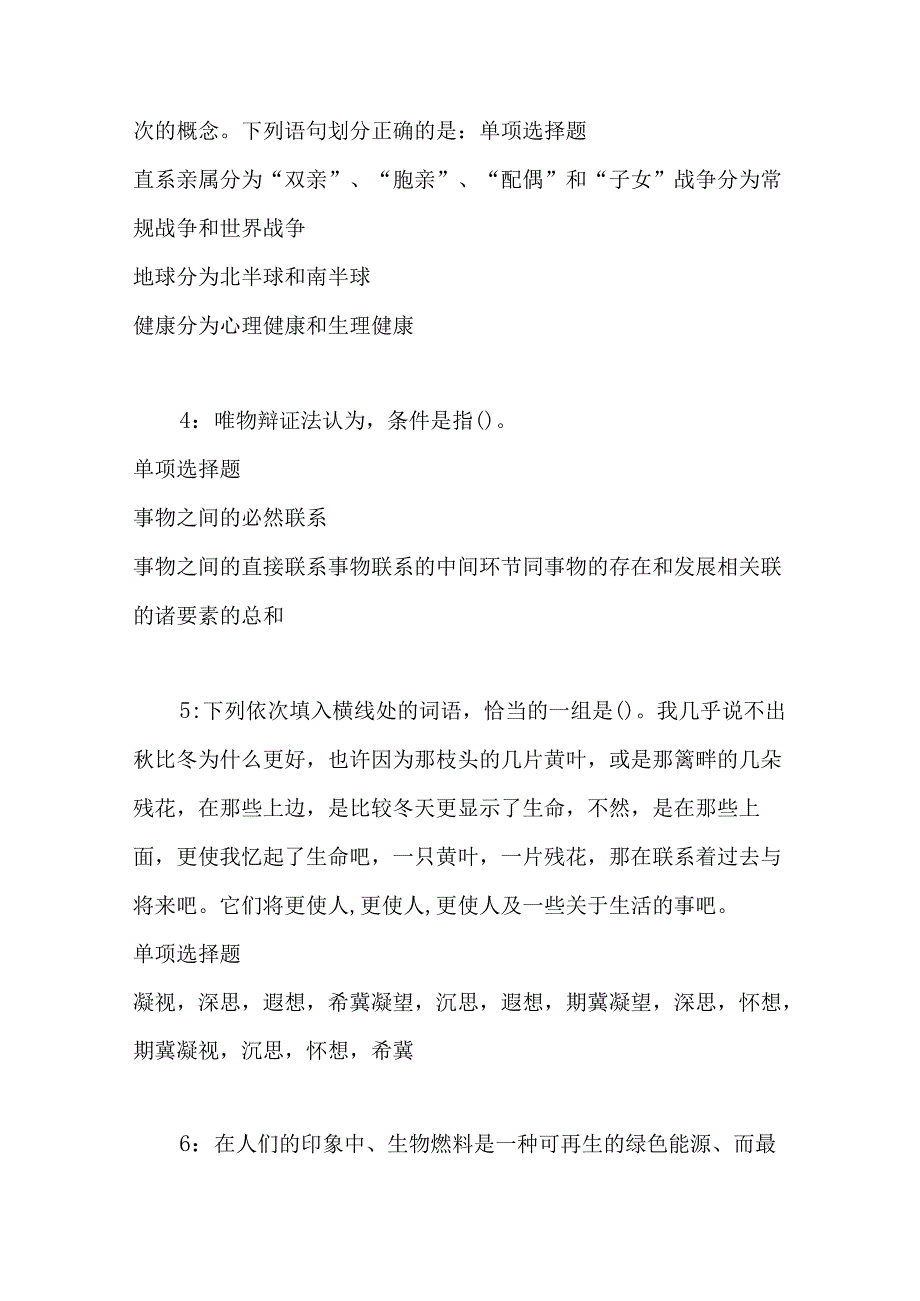 次的概念。下列语句划分正确的是：单项选择题

直系亲属分为“双亲”、“胞亲”、“配偶”和“子女”战争分为常规战争和世界战争

地球分为北半球和南半球

健康分为心理健康和生理健康

4：唯物辩证法认为，条件是指()。

单项选择题

事物之间的必然联系

事物之间的直接联系事物联系的中间环节同事物的存在和发展相关联的诸要素的总和

5:下列依次填入横线处的词语，恰当的一组是()。我几乎说不出秋比冬为什么更好，也许因为那枝头的几片黄叶，或是那篱畔的几朵残花，在那些上边，是比较冬天更显示了生命，不然，是在那些上面，更使我忆起了生命吧，一只黄叶，一片残花，那在联系着过去与将来吧。它们将更使人,更使人,更使人及一些关于生活的事吧。

单项选择题

凝视，深思，遐想，希冀凝望，沉思，遐想，期冀凝望，深思，怀想，期冀凝视，沉思，怀想，希冀

6：在人们的印象中、生物燃料是一种可再生的绿色能源、而最